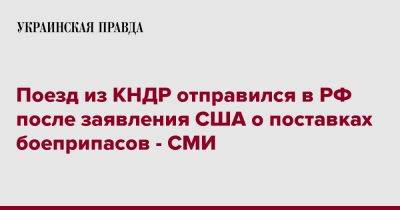 УКРАИНСКАЯ ПРАВДА

Поезд из КНДР отправился в РФ после заявления США о поставках боеприпасов - СМИ